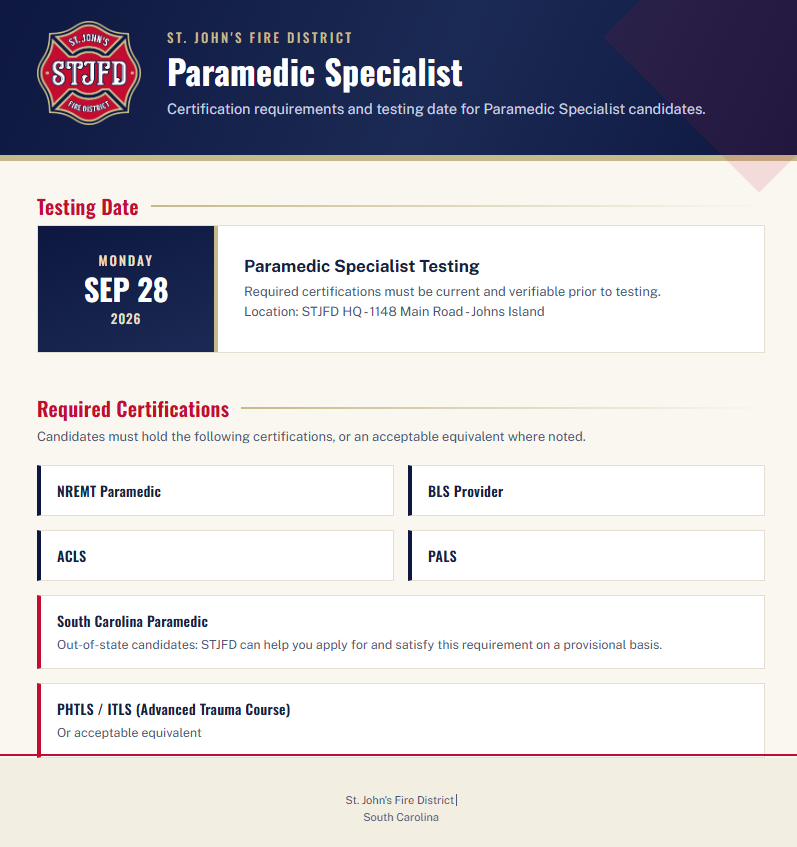 ST. JOHN'S
STJFD
FIRE DISTRICT

ST. JOHN'S FIRE DISTRICT

Paramedic Specialist

Certification requirements and testing date for Paramedic Specialist candidates.

Testing Date

MONDAY
SEP 28
2026

Paramedic Specialist Testing

Required certifications must be current and verifiable prior to testing.
Location: STJFD HQ - 1148 Main Road - Johns Island

Required Certifications

Candidates must hold the following certifications, or an acceptable equivalent where noted.

NREMT Paramedic

BLS Provider

ACLS

PALS

South Carolina Paramedic
Out-of-state candidates: STJFD can help you apply for and satisfy this requirement on a provisional basis.

PHTLS / ITLS (Advanced Trauma Course)
Or acceptable equivalent

St. John's Fire District
South Carolina